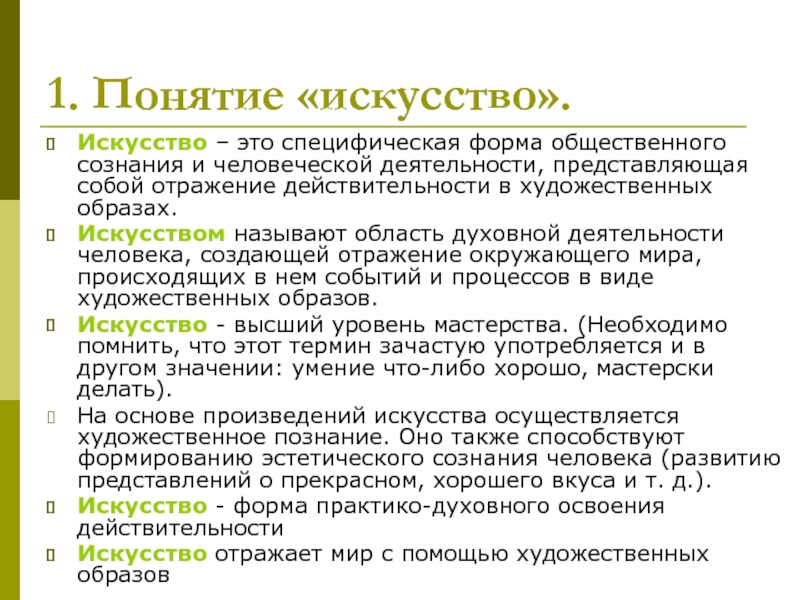 1. Понятие «искусство».

Искусство – это специфическая форма общественного сознания и человеческой деятельности, представляющая собой отражение действительности в художественных образах.

Искусством называют область духовной деятельности человека, создающей отражение окружающего мира, происходящих в нем событий и процессов в виде художественных образов.

Искусство - высший уровень мастерства. (Необходимо помнить, что этот термин зачастую употребляется и в другом значении: умение что-либо хорошо, мастерски делать).

На основе произведений искусства осуществляется художественное познание. Оно также способствуют формированию эстетического сознания человека (развитию представлений о прекрасном, хорошего вкуса и т. д.).

Искусство - форма практико-духовного освоения действительности

Искусство отражает мир с помощью художественных образов